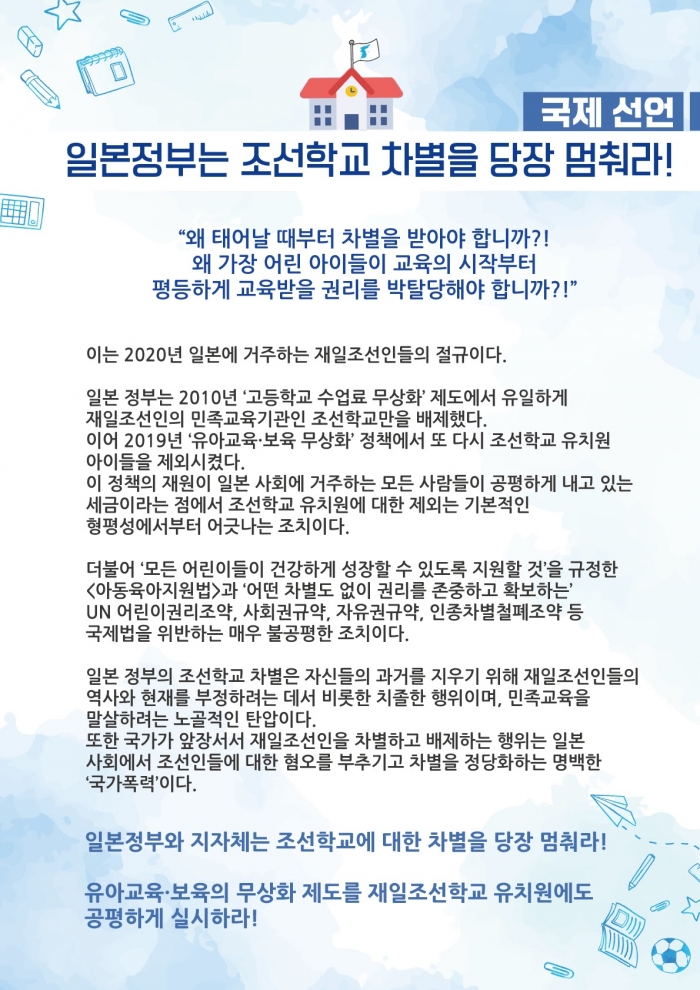 국제 선언

일본정부는 조선학교 차별을 당장 멈춰라!

“왜 태어날 때부터 차별을 받아야 합니까?!
왜 가장 어린 아이들이 교육의 시작부터
평등하게 교육받을 권리를 박탈당해야 합니까?!”

이는 2020년 일본에 거주하는 재일조선인들의 절규이다.

일본 정부는 2010년 ‘고등학교 수업료 무상화’ 제도에서 유일하게 재일조선인의 민족교육기관인 조선학교만을 배제했다.
이어 2019년 ‘유아교육·보육 무상화’ 정책에서 또 다시 조선학교 유치원 아이들을 제외시켰다.
이 정책의 재원이 일본 사회에 거주하는 모든 사람들이 공평하게 내고 있는 세금이라는 점에서 조선학교 유치원에 대한 제외는 기본적인 형평성에서부터 어긋나는 조치이다.

더불어 ‘모든 어린이들이 건강하게 성장할 수 있도록 지원할 것’을 규정한 <아동육아지원법>과 ‘어떤 차별도 없이 권리를 존중하고 확보하는’ UN 어린이권리조약, 사회권규약, 자유권규약, 인종차별철폐조약 등 국제법을 위반하는 매우 불공평한 조치이다.

일본 정부의 조선학교 차별은 자신들의 과거를 지우기 위해 재일조선인들의 역사와 현재를 부정하려는 데서 비롯한 치졸한 행위이며, 민족교육을 말살하려는 노골적인 탄압이다.
또한 국가가 앞장서서 재일조선인을 차별하고 배제하는 행위는 일본 사회에서 조선인들에 대한 혐오를 부추기고 차별을 정당화하는 명백한 ‘국가폭력’이다.

일본정부와 지자체는 조선학교에 대한 차별을 당장 멈춰라!

유아교육·보육의 무상화 제도를 재일조선학교 유치원에도 공평하게 실시하라!